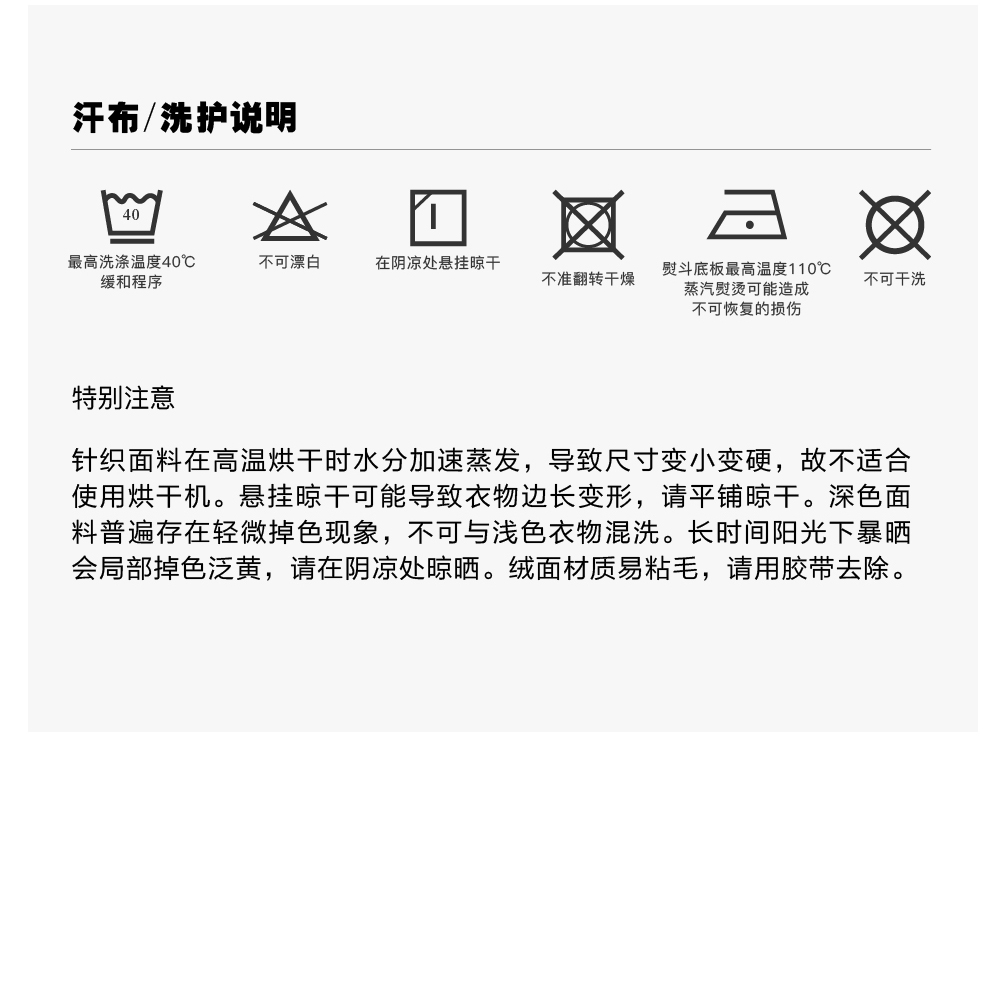 汗布/洗护说明

40

最高洗涤温度40℃
缓和程序

不可漂白

在阴凉处悬挂晾干

不准翻转干燥

熨斗底板最高温度110℃
蒸汽熨烫可能造成
不可恢复的损伤

不可干洗

特别注意

针织面料在高温烘干时水分加速蒸发，导致尺寸变小变硬，故不适合使用烘干机。悬挂晾干可能导致衣物边长变形，请平铺晾干。深色面料普遍存在轻微掉色现象，不可与浅色衣物混洗。长时间阳光下暴晒会局部掉色泛黄，请在阴凉处晾晒。绒面材质易粘毛，请用胶带去除。